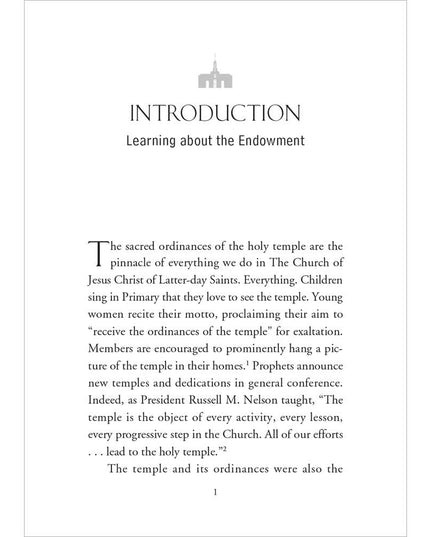 INTRODUCTION

Learning about the Endowment

The sacred ordinances of the holy temple are the pinnacle of everything we do in The Church of Jesus Christ of Latter-day Saints. Everything. Children sing in Primary that they love to see the temple. Young women recite their motto, proclaiming their aim to "receive the ordinances of the temple" for exaltation. Members are encouraged to prominently hang a picture of the temple in their homes.$^{1}$ Prophets announce new temples and dedications in general conference. Indeed, as President Russell M. Nelson taught, "The temple is the object of every activity, every lesson, every progressive step in the Church. All of our efforts . . . lead to the holy temple."$^{2}$

The temple and its ordinances were also the

1